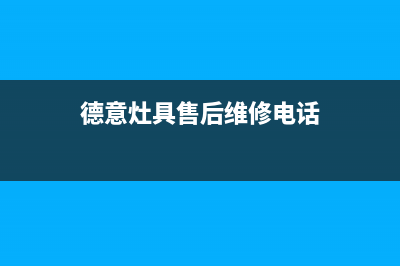 德意灶具售后维修电话